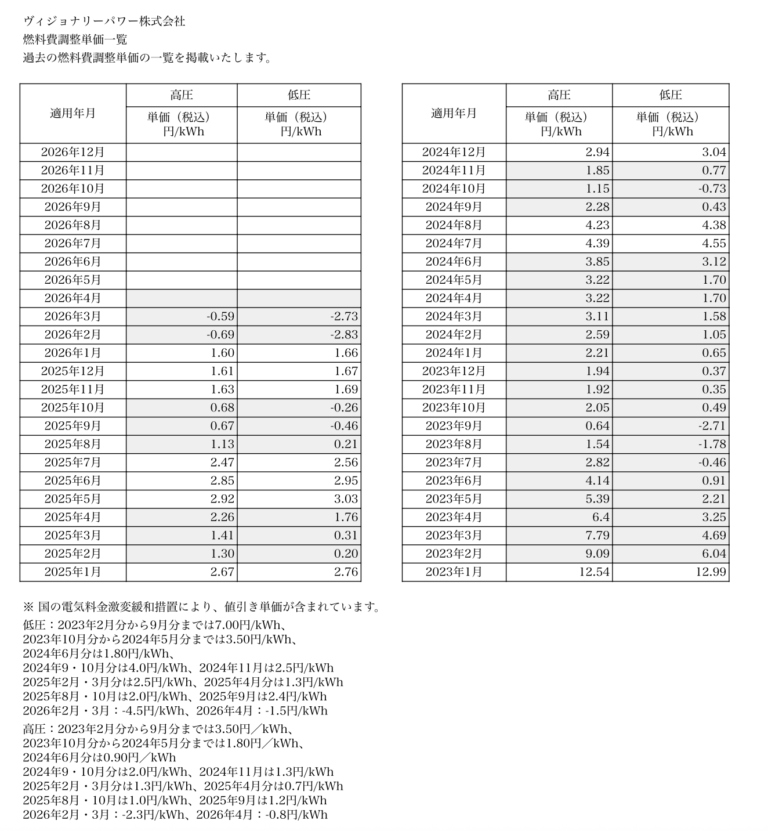 ヴィジョナリーパワー株式会社
燃料費調整単価一覧
過去の燃料費調整単価の一覧を掲載いたします。

| 適用年月 | 高圧 単価（税込）円/kWh | 低圧 単価（税込）円/kWh |
|---|---|---|
| 2026年12月 | | |
| 2026年11月 | | |
| 2026年10月 | | |
| 2026年9月 | | |
| 2026年8月 | | |
| 2026年7月 | | |
| 2026年6月 | | |
| 2026年5月 | | |
| 2026年4月 | | |
| 2026年3月 | -0.59 | -2.73 |
| 2026年2月 | -0.69 | -2.83 |
| 2026年1月 | 1.60 | 1.66 |
| 2025年12月 | 1.61 | 1.67 |
| 2025年11月 | 1.63 | 1.69 |
| 2025年10月 | 0.68 | -0.26 |
| 2025年9月 | 0.67 | -0.46 |
| 2025年8月 | 1.13 | 0.21 |
| 2025年7月 | 2.47 | 2.56 |
| 2025年6月 | 2.85 | 2.95 |
| 2025年5月 | 2.92 | 3.03 |
| 2025年4月 | 2.26 | 1.76 |
| 2025年3月 | 1.41 | 0.31 |
| 2025年2月 | 1.30 | 0.20 |
| 2025年1月 | 2.67 | 2.76 |

| 適用年月 | 高圧 単価（税込）円/kWh | 低圧 単価（税込）円/kWh |
|---|---|---|
| 2024年12月 | 2.94 | 3.04 |
| 2024年11月 | 1.85 | 0.77 |
| 2024年10月 | 1.15 | -0.73 |
| 2024年9月 | 2.28 | 0.43 |
| 2024年8月 | 4.23 | 4.38 |
| 2024年7月 | 4.39 | 4.55 |
| 2024年6月 | 3.85 | 3.12 |
| 2024年5月 | 3.22 | 1.70 |
| 2024年4月 | 3.22 | 1.70 |
| 2024年3月 | 3.11 | 1.58 |
| 2024年2月 | 2.59 | 1.05 |
| 2024年1月 | 2.21 | 0.65 |
| 2023年12月 | 1.94 | 0.37 |
| 2023年11月 | 1.92 | 0.35 |
| 2023年10月 | 2.05 | 0.49 |
| 2023年9月 | 0.64 | -2.71 |
| 2023年8月 | 1.54 | -1.78 |
| 2023年7月 | 2.82 | -0.46 |
| 2023年6月 | 4.14 | 0.91 |
| 2023年5月 | 5.39 | 2.21 |
| 2023年4月 | 6.4 | 3.25 |
| 2023年3月 | 7.79 | 4.69 |
| 2023年2月 | 9.09 | 6.04 |
| 2023年1月 | 12.54 | 12.99 |

※ 国の電気料金激変緩和措置により、値引き単価が含まれています。
低圧：2023年2月分から9月分までは7.00円/kWh、
2023年10月分から2024年5月分までは3.50円/kWh、
2024年6月分は1.80円/kWh、
2024年9・10月分は4.0円/kWh、2024年11月は2.5円/kWh
2025年2月・3月分は2.5円/kWh、2025年4月分は1.3円/kWh
2025年8月・10月は2.0円/kWh、2025年9月は2.4円/kWh
2026年2月・3月：-4.5円/kWh、2026年4月：-1.5円/kWh

高圧：2023年2月分から9月分までは3.50円／kWh、
2023年10月分から2024年5月分までは1.80円／kWh、
2024年6月分は0.90円／kWh
2024年9・10月分は2.0円/kWh、2024年11月は1.3円/kWh
2025年2月・3月分は1.3円/kWh、2025年4月分は0.7円/kWh
2025年8月・10月は1.0円/kWh、2025年9月は1.2円/kWh
2026年2月・3月：-2.3円/kWh、2026年4月：-0.8円/kWh